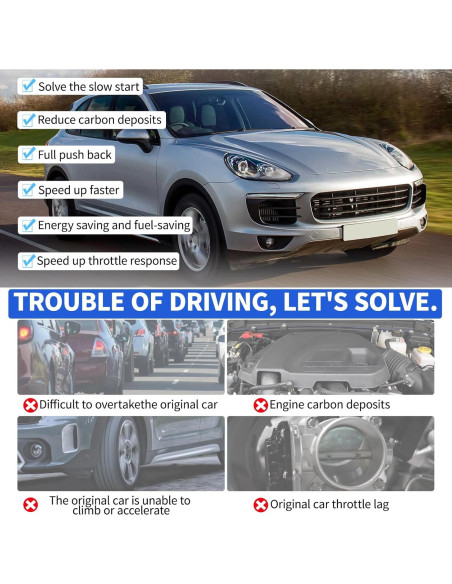 Solve the slow start

Reduce carbon deposits

Full push back

Speed up faster

Energy saving and fuel-saving

Speed up throttle response

TROUBLE OF DRIVING, LET'S SOLVE.

Difficult to overtakethe original car

Engine carbon deposits

The original car is unable to climb or accelerate

Original car throttle lag